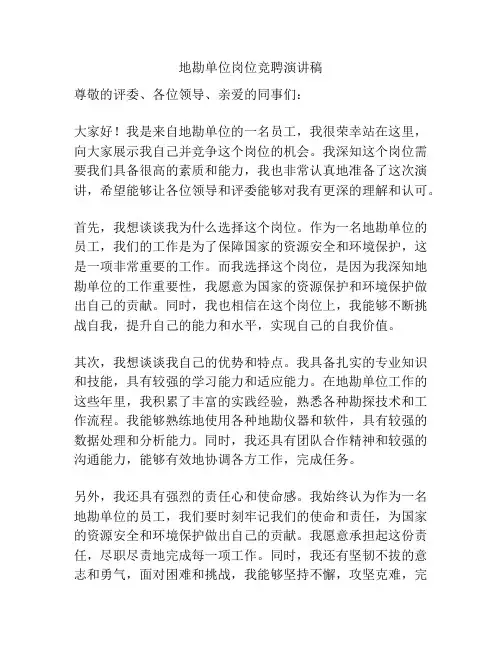 地勘单位岗位竞聘演讲稿

尊敬的评委、各位领导、亲爱的同事们：

大家好！我是来自地勘单位的一名员工，我很荣幸站在这里，向大家展示我自己并竞争这个岗位的机会。我深知这个岗位需要我们具备很高的素质和能力，我也非常认真地准备了这次演讲，希望能够让各位领导和评委能够对我有更深的理解和认可。

首先，我想谈谈我为什么选择这个岗位。作为一名地勘单位的员工，我们的工作是为了保障国家的资源安全和环境保护，这是一项非常重要的工作。而我选择这个岗位，是因为我深知地勘单位的工作重要性，我愿意为国家的资源保护和环境保护做出自己的贡献。同时，我也相信在这个岗位上，我能够不断挑战自我，提升自己的能力和水平，实现自己的自我价值。

其次，我想谈谈我自己的优势和特点。我具备扎实的专业知识和技能，具有较强的学习能力和适应能力。在地勘单位工作的这些年里，我积累了丰富的实践经验，熟悉各种勘探技术和工作流程。我能够熟练地使用各种地勘仪器和软件，具有较强的数据处理和分析能力。同时，我还具有团队合作精神和较强的沟通能力，能够有效地协调各方工作，完成任务。

另外，我还具有强烈的责任心和使命感。我始终认为作为一名地勘单位的员工，我们要时刻牢记我们的使命和责任，为国家的资源安全和环境保护做出自己的贡献。我愿意承担起这份责任，尽职尽责地完成每一项工作。同时，我还有坚韧不拔的意志和勇气，面对困难和挑战，我能够坚持不懈，攻坚克难，完